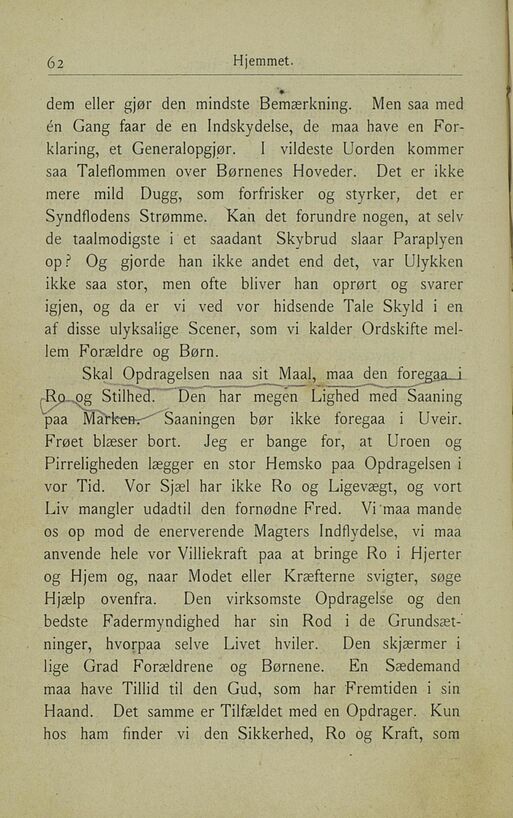 62 Hjemmet.

dem eller gjør den mindste Bemærkning. Men saa med én Gang faar de en Indskydelse, de maa have en Forklaring, et Generalopgjør. I vildeste Uorden kommer saa Taleflommen over Børnenes Hoveder. Det er ikke mere mild Dugg, som forfrisker og styrker, det er Syndflodens Strømme. Kan det forundre nogen, at selv de taalmodigste i et saadant Skybrud slaar Paraplyen op? Og gjorde han ikke andet end det, var Ulykken ikke saa stor, men ofte bliver han oprørt og svarer igjen, og da er vi ved vor hidsende Tale Skyld i en af disse ulyksalige Scener, som vi kalder Ordskifte mellem Forældre og Børn.

Skal Opdragelsen naa sit Maal, maa den foregaa i Ro og Stilhed. Den har megen Lighed med Saaning paa Marken. Saaningen bør ikke foregaa i Uveir. Frøet blæser bort. Jeg er bange for, at Uroen og Pirreligheden lægger en stor Hemsko paa Opdragelsen i vor Tid. Vor Sjæl har ikke Ro og Ligevægt, og vort Liv mangler udadtil den fornødne Fred. Vi maa mande os op mod de enerverende Magters Indflydelse, vi maa anvende hele vor Villiekraft paa at bringe Ro i Hjerter og Hjem og, naar Modet eller Kræfterne svigter, søge Hjælp ovenfra. Den virksomste Opdragelse og den bedste Fadermyndighed har sin Rod i de Grundsætninger, hvorpaa selve Livet hviler. Den skjærmer i lige Grad Forældrene og Børnene. En Sædemand maa have Tillid til den Gud, som har Fremtiden i sin Haand. Det samme er Tilfældet med en Opdrager. Kun hos ham finder vi den Sikkerhed, Ro og Kraft, som